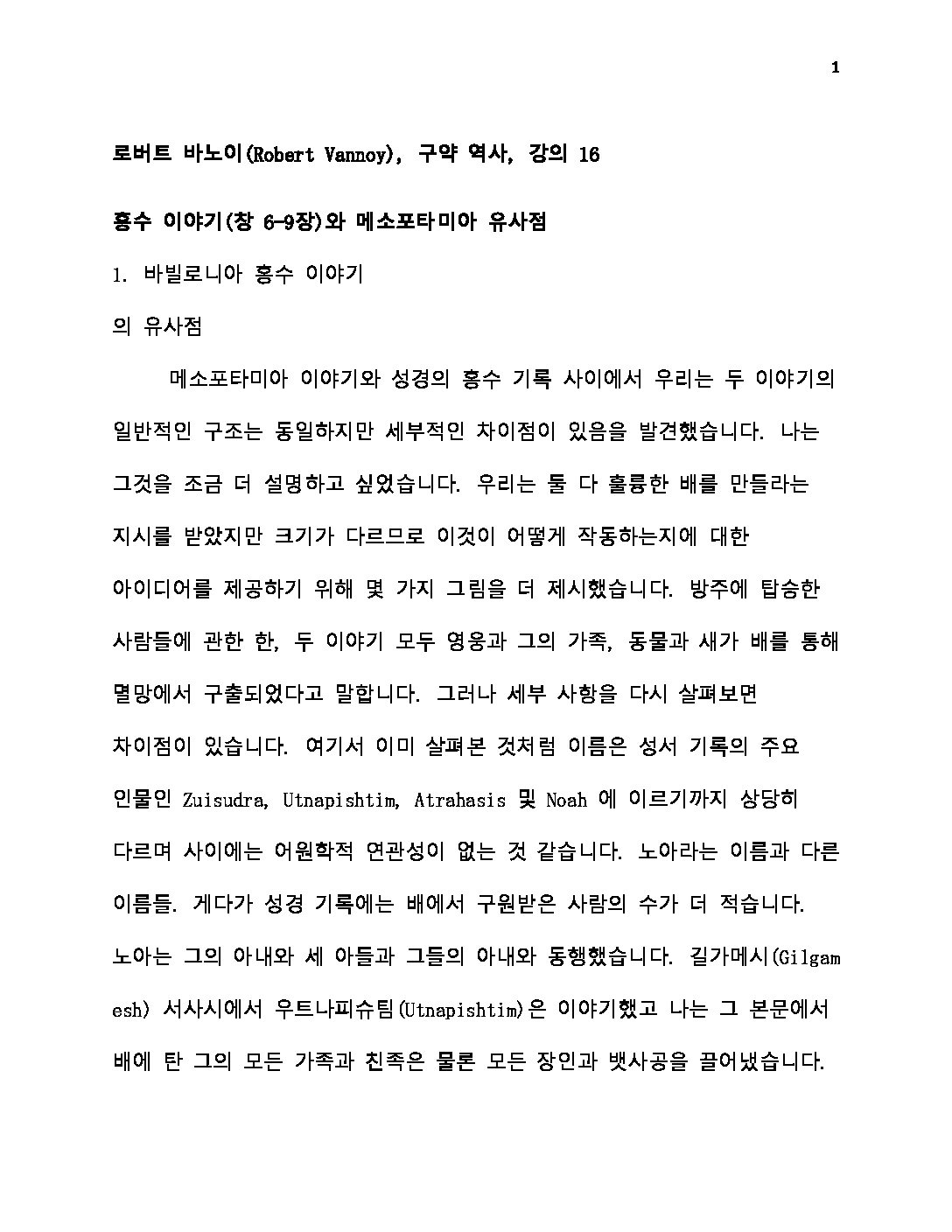 1

로버트 바노이(Robert Vannoy), 구약 역사, 강의 16

홍수 이야기(창 6-9장)와 메소포타미아 유사점

1. 바빌로니아 홍수 이야기

의 유사점

메소포타미아 이야기와 성경의 홍수 기록 사이에서 우리는 두 이야기의 일반적인 구조는 동일하지만 세부적인 차이점이 있음을 발견했습니다. 나는 그것을 조금 더 설명하고 싶었습니다. 우리는 둘 다 훌륭한 배를 만들라는 지시를 받았지만 크기가 다르므로 이것이 어떻게 작동하는지에 대한 아이디어를 제공하기 위해 몇 가지 그림을 더 제시했습니다. 방주에 탑승한 사람들에 관한 한, 두 이야기 모두 영웅과 그의 가족, 동물과 새가 배를 통해 멸망에서 구출되었다고 말합니다. 그러나 세부 사항을 다시 살펴보면 차이점이 있습니다. 여기서 이미 살펴본 것처럼 이름은 성서 기록의 주요 인물인 Zuisudra, Utnapishtim, Atrahasis 및 Noah 에 이르기까지 상당히 다르며 사이에는 어원학적 연관성이 없는 것 같습니다. 노아라는 이름과 다른 이름들. 게다가 성경 기록에는 배에서 구원받은 사람의 수가 더 적습니다. 노아는 그의 아내와 세 아들과 그들의 아내와 동행했습니다. 길가메시(Gilgamesh) 서사시에서 우트나피슈팀(Utnapishtim)은 이야기했고 나는 그 본문에서 배에 탄 그의 모든 가족과 친족은 물론 모든 장인과 뱃사공을 끌어냈습니다.